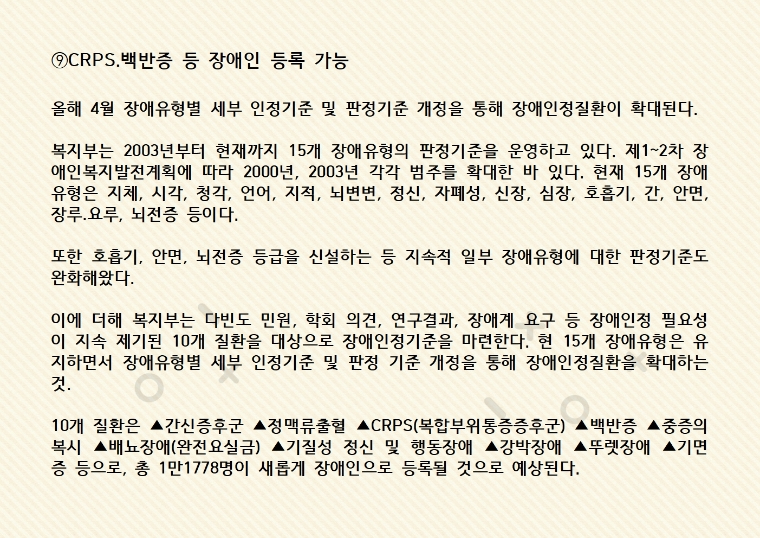 ⑨CRPS.백반증 등 장애인 등록 가능

올해 4월 장애유형별 세부 인정기준 및 판정기준 개정을 통해 장애인정질환이 확대된다.

복지부는 2003년부터 현재까지 15개 장애유형의 판정기준을 운영하고 있다. 제1~2차 장애인복지발전계획에 따라 2000년, 2003년 각각 범주를 확대한 바 있다. 현재 15개 장애유형은 지체, 시각, 청각, 언어, 지적, 뇌변변, 정신, 자폐성, 신장, 심장, 호흡기, 간, 안면, 장루.요루, 뇌전증 등이다.

또한 호흡기, 안면, 뇌전증 등급을 신설하는 등 지속적 일부 장애유형에 대한 판정기준도 완화해왔다.

이에 더해 복지부는 다빈도 민원, 학회 의견, 연구결과, 장애계 요구 등 장애인정 필요성이 지속 제기된 10개 질환을 대상으로 장애인정기준을 마련한다. 현 15개 장애유형은 유지하면서 장애유형별 세부 인정기준 및 판정 기준 개정을 통해 장애인정질환을 확대하는 것.

10개 질환은 ▲간신증후군 ▲정맥류출혈 ▲CRPS(복합부위통증증후군) ▲백반증 ▲중증의 복시 ▲배뇨장애(완전요실금) ▲기질성 정신 및 행동장애 ▲강박장애 ▲뚜렛장애 ▲기면증 등으로, 총 1만1778명이 새롭게 장애인으로 등록될 것으로 예상된다.